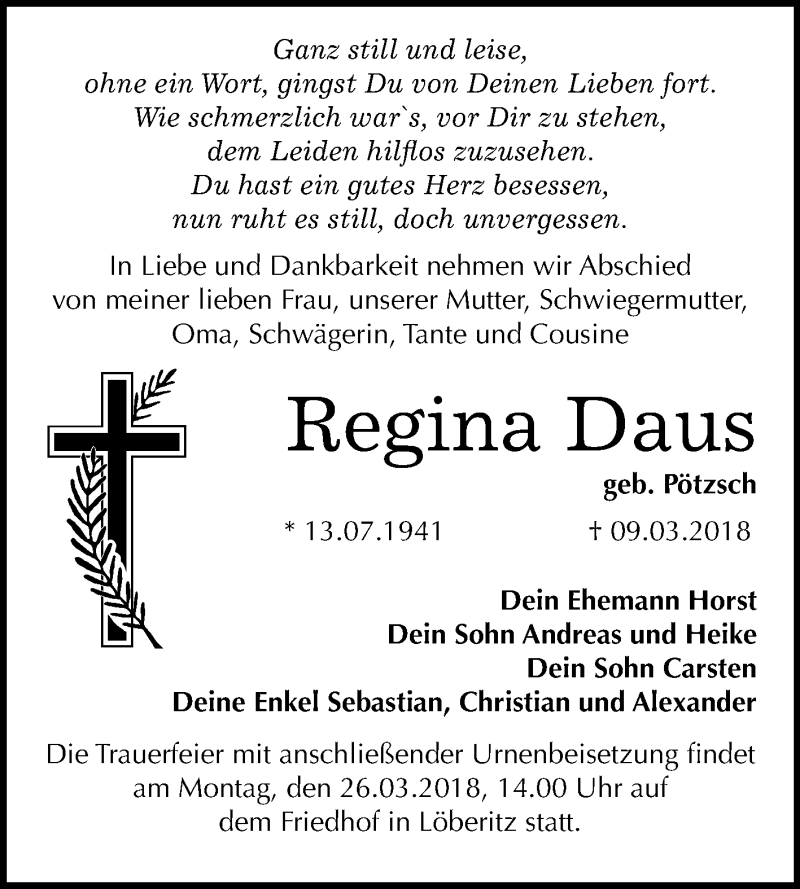 Ganz still und leise,
ohne ein Wort, gingst Du von Deinen Lieben fort.
Wie schmerzlich war`s, vor Dir zu stehen,
dem Leiden hilflos zuzusehen.
Du hast ein gutes Herz besessen,
nun ruht es still, doch unvergessen.

In Liebe und Dankbarkeit nehmen wir Abschied von meiner lieben Frau, unserer Mutter, Schwiegermutter, Oma, Schwägerin, Tante und Cousine

Regina Daus

geb. Pötzsch

* 13.07.1941 † 09.03.2018

Dein Ehemann Horst
Dein Sohn Andreas und Heike
Dein Sohn Carsten
Deine Enkel Sebastian, Christian und Alexander

Die Trauerfeier mit anschließender Urnenbeisetzung findet am Montag, den 26.03.2018, 14.00 Uhr auf dem Friedhof in Löberitz statt.